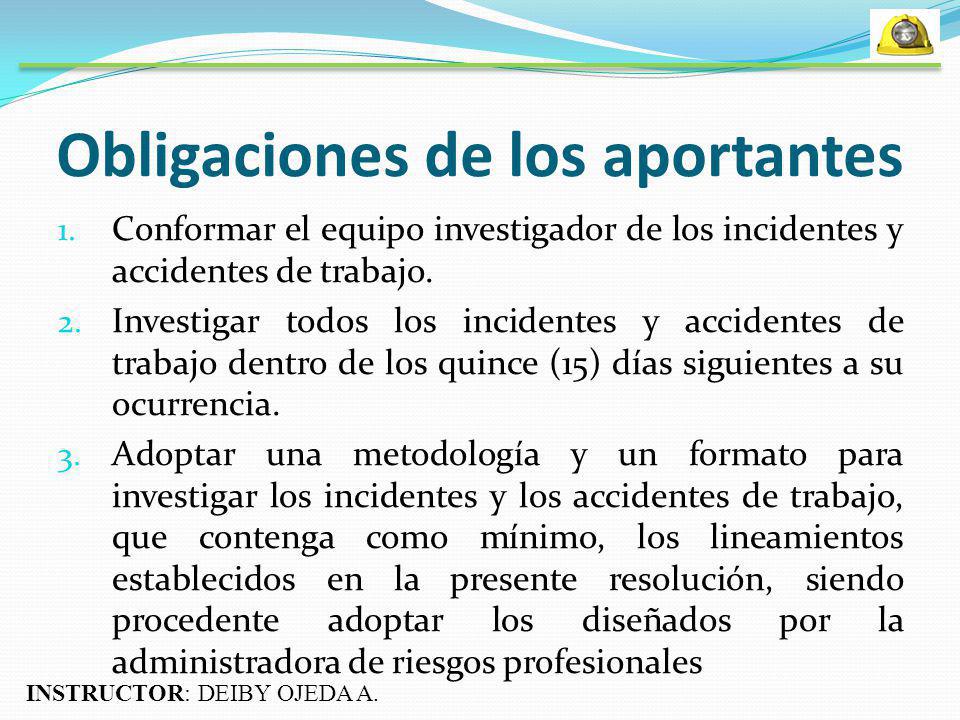 Obligaciones de los aportantes

1. Conformar el equipo investigador de los incidentes y accidentes de trabajo.

2. Investigar todos los incidentes y accidentes de trabajo dentro de los quince (15) días siguientes a su ocurrencia.

3. Adoptar una metodología y un formato para investigar los incidentes y los accidentes de trabajo, que contenga como mínimo, los lineamientos establecidos en la presente resolución, siendo procedente adoptar los diseñados por la administradora de riesgos profesionales

INSTRUCTOR: DEIBY OJEDA A.